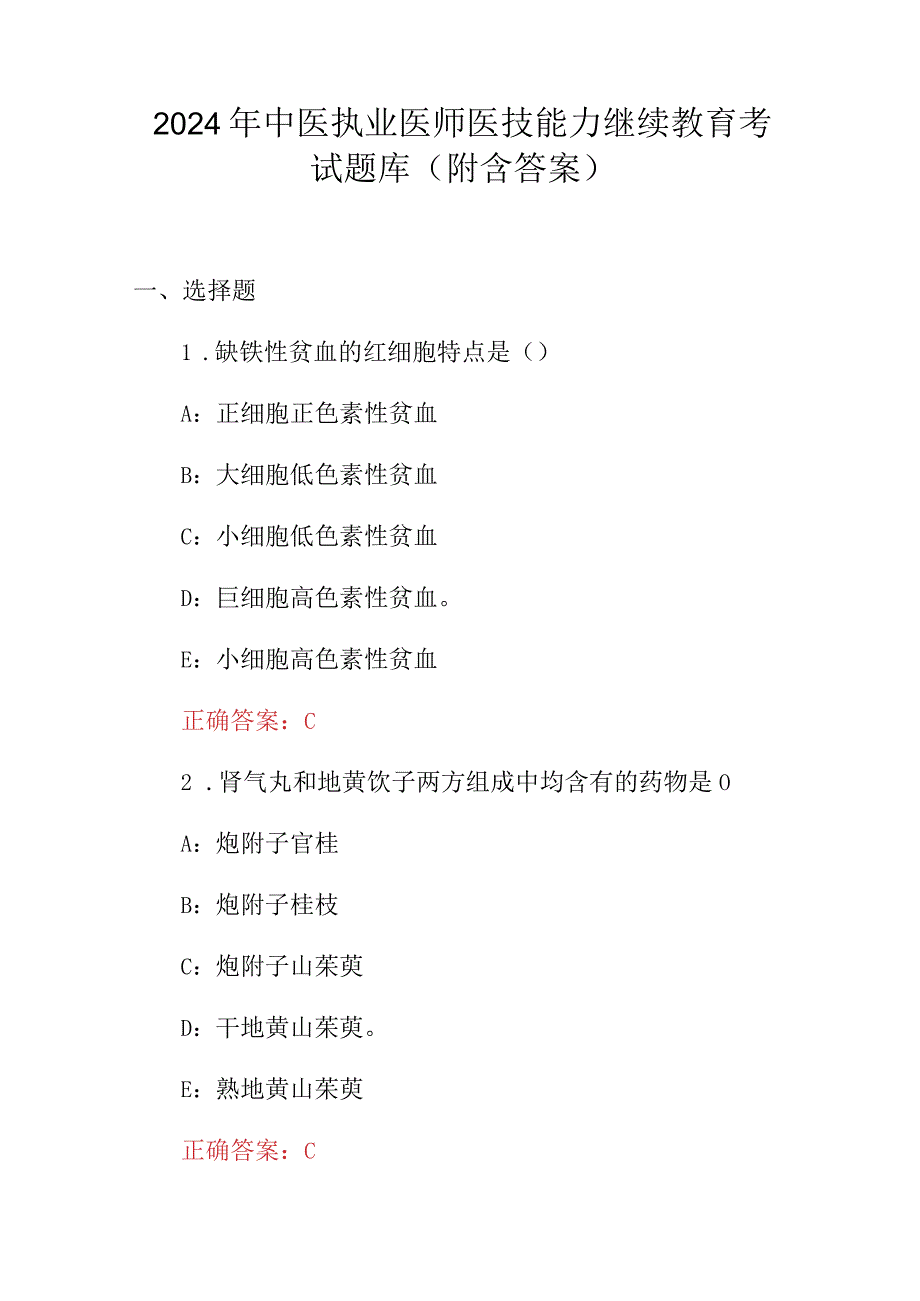 2024年中医执业医师医技能力继续教育考试题库（附含答案）

一、选择题

1．缺铁性贫血的红细胞特点是（）

A：正细胞正色素性贫血

B：大细胞低色素性贫血

C：小细胞低色素性贫血

D：巨细胞高色素性贫血。

E：小细胞高色素性贫血

正确答案：C

2．肾气丸和地黄饮子两方组成中均含有的药物是0

A：炮附子官桂

B：炮附子桂枝

C：炮附子山茱萸

D：干地黄山茱萸。

E：熟地黄山茱萸

正确答案：C